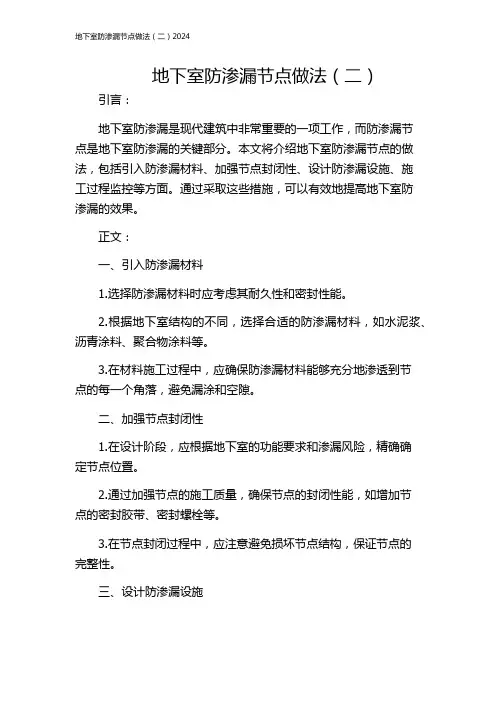 地下室防渗漏节点做法（二）2024

地下室防渗漏节点做法（二）

引言：

地下室防渗漏是现代建筑中非常重要的一项工作，而防渗漏节点是地下室防渗漏的关键部分。本文将介绍地下室防渗漏节点的做法，包括引入防渗漏材料、加强节点封闭性、设计防渗漏设施、施工过程监控等方面。通过采取这些措施，可以有效地提高地下室防渗漏的效果。

正文：

一、引入防渗漏材料

1.选择防渗漏材料时应考虑其耐久性和密封性能。

2.根据地下室结构的不同，选择合适的防渗漏材料，如水泥浆、沥青涂料、聚合物涂料等。

3.在材料施工过程中，应确保防渗漏材料能够充分地渗透到节点的每一个角落，避免漏涂和空隙。

二、加强节点封闭性

1.在设计阶段，应根据地下室的功能要求和渗漏风险，精确确定节点位置。

2.通过加强节点的施工质量，确保节点的封闭性能，如增加节点的密封胶带、密封螺栓等。

3.在节点封闭过程中，应注意避免损坏节点结构，保证节点的完整性。

三、设计防渗漏设施